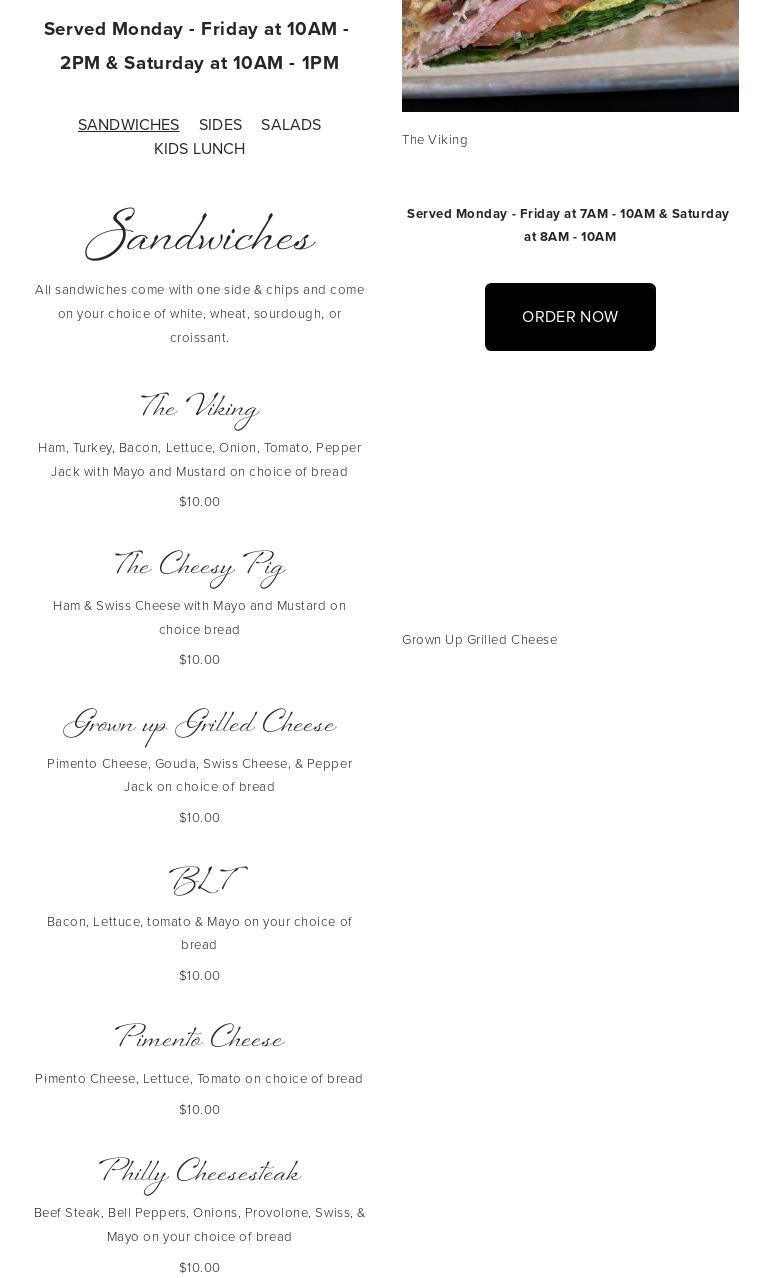 Served Monday - Friday at 10AM - 2PM & Saturday at 10AM - 1PM

SANDWICHES SIDES SALADS KIDS LUNCH

Sandwiches

All sandwiches come with one side & chips and come on your choice of white, wheat, sourdough, or croissant.

The Viking

Ham, Turkey, Bacon, Lettuce, Onion, Tomato, Pepper Jack with Mayo and Mustard on choice of bread

$10.00

The Cheesy Pig

Ham & Swiss Cheese with Mayo and Mustard on choice bread

$10.00

Grown up Grilled Cheese

Pimento Cheese, Gouda, Swiss Cheese, & Pepper Jack on choice of bread

$10.00

BLT

Bacon, Lettuce, tomato & Mayo on your choice of bread

$10.00

Pimento Cheese

Pimento Cheese, Lettuce, Tomato on choice of bread

$10.00

Philly Cheesesteak

Beef Steak, Bell Peppers, Onions, Provolone, Swiss, & Mayo on your choice of bread

$10.00

The Viking

Served Monday - Friday at 7AM - 10AM & Saturday at 8AM - 10AM

ORDER NOW

Grown Up Grilled Cheese